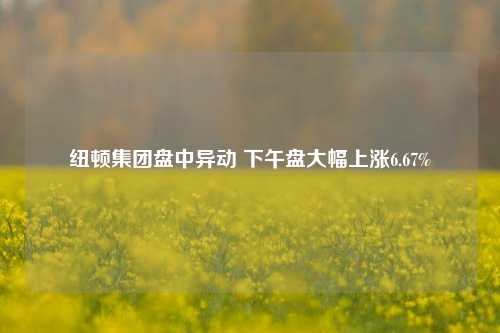 纽顿集团盘中异动 下午盘大幅上涨6.67%